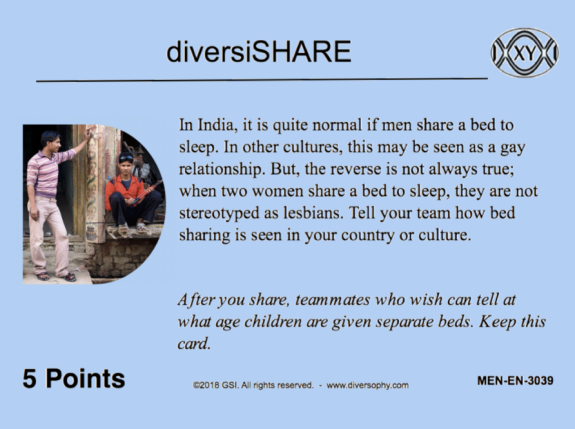 diversiSHARE

XY

In India, it is quite normal if men share a bed to sleep. In other cultures, this may be seen as a gay relationship. But, the reverse is not always true; when two women share a bed to sleep, they are not stereotyped as lesbians. Tell your team how bed sharing is seen in your country or culture.

After you share, teammates who wish can tell at what age children are given separate beds. Keep this card.

5 Points

©2018 GSI. All rights reserved. - www.diversophy.com

MEN-EN-3039